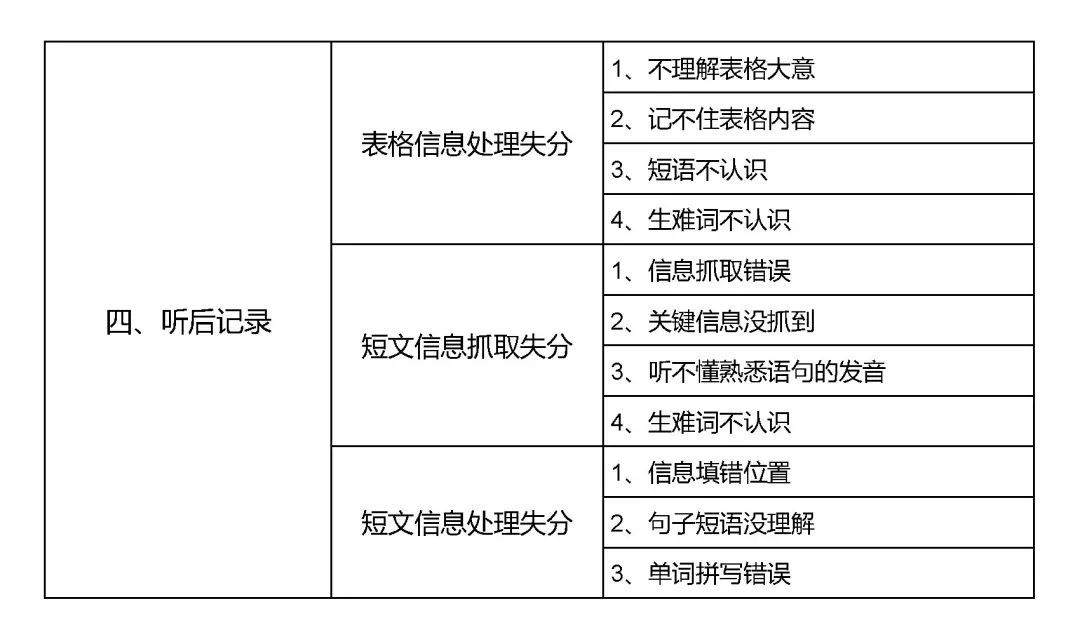 | 四、听后记录 | 表格信息处理失分 | 1、不理解表格大意 |
|---|---|---|
| | | 2、记不住表格内容 |
| | | 3、短语不认识 |
| | | 4、生难词不认识 |
| | 短文信息抓取失分 | 1、信息抓取错误 |
| | | 2、关键信息没抓到 |
| | | 3、听不懂熟悉语句的发音 |
| | | 4、生难词不认识 |
| | 短文信息处理失分 | 1、信息填错位置 |
| | | 2、句子短语没理解 |
| | | 3、单词拼写错误 |